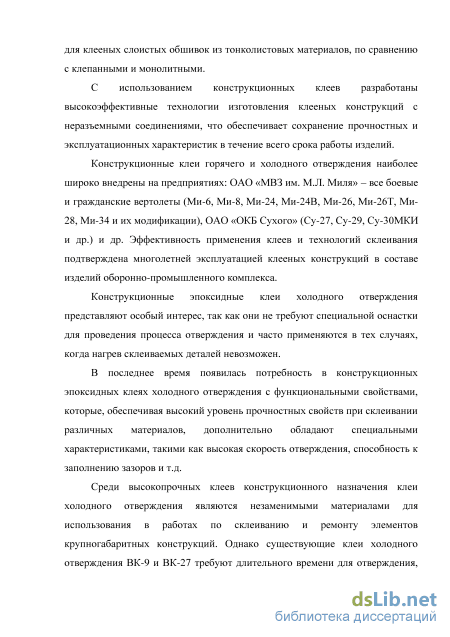 для клееных слоистых обшивок из тонколистовых материалов, по сравнению с клепанными и монолитными.

С использованием конструкционных клеев разработаны высокоэффективные технологии изготовления клееных конструкций с неразъемными соединениями, что обеспечивает сохранение прочностных и эксплуатационных характеристик в течение всего срока работы изделий.

Конструкционные клеи горячего и холодного отверждения наиболее широко внедрены на предприятиях: ОАО «МВЗ им. М.Л. Миля» – все боевые и гражданские вертолеты (Ми-6, Ми-8, Ми-24, Ми-24В, Ми-26, Ми-26Т, Ми-28, Ми-34 и их модификации), ОАО «ОКБ Сухого» (Су-27, Су-29, Су-30МКИ и др.) и др. Эффективность применения клеев и технологий склеивания подтверждена многолетней эксплуатацией клееных конструкций в составе изделий оборонно-промышленного комплекса.

Конструкционные эпоксидные клеи холодного отверждения представляют особый интерес, так как они не требуют специальной оснастки для проведения процесса отверждения и часто применяются в тех случаях, когда нагрев склеиваемых деталей невозможен.

В последнее время появилась потребность в конструкционных эпоксидных клеях холодного отверждения с функциональными свойствами, которые, обеспечивая высокий уровень прочностных свойств при склеивании различных материалов, дополнительно обладают специальными характеристиками, такими как высокая скорость отверждения, способность к заполнению зазоров и т.д.

Среди высокопрочных клеев конструкционного назначения клеи холодного отверждения являются незаменимыми материалами для использования в работах по склеиванию и ремонту элементов крупногабаритных конструкций. Однако существующие клеи холодного отверждения ВК-9 и ВК-27 требуют длительного времени для отверждения,

dsLib.net
библиотека диссертаций